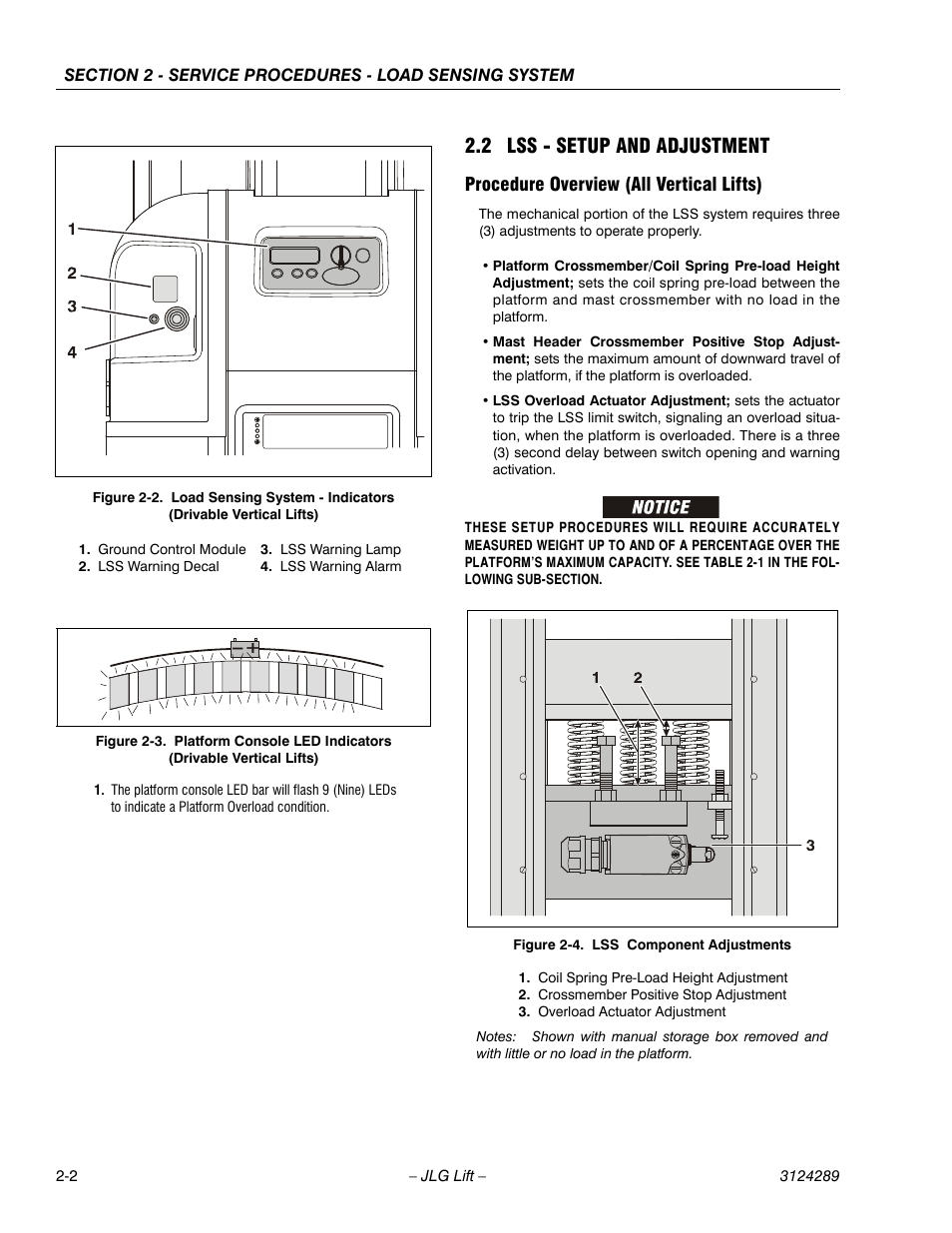 SECTION 2 - SERVICE PROCEDURES - LOAD SENSING SYSTEM

1
2
3
4

Figure 2-2. Load Sensing System - Indicators (Drivable Vertical Lifts)

1. Ground Control Module
2. LSS Warning Decal
3. LSS Warning Lamp
4. LSS Warning Alarm

Figure 2-3. Platform Console LED Indicators (Drivable Vertical Lifts)

1. The platform console LED bar will flash 9 (Nine) LEDs to indicate a Platform Overload condition.

2.2 LSS - SETUP AND ADJUSTMENT

Procedure Overview (All Vertical Lifts)

The mechanical portion of the LSS system requires three (3) adjustments to operate properly.

• Platform Crossmember/Coil Spring Pre-load Height Adjustment; sets the coil spring pre-load between the platform and mast crossmember with no load in the platform.

• Mast Header Crossmember Positive Stop Adjustment; sets the maximum amount of downward travel of the platform, if the platform is overloaded.

• LSS Overload Actuator Adjustment; sets the actuator to trip the LSS limit switch, signaling an overload situation, when the platform is overloaded. There is a three (3) second delay between switch opening and warning activation.

NOTICE

THESE SETUP PROCEDURES WILL REQUIRE ACCURATELY MEASURED WEIGHT UP TO AND OF A PERCENTAGE OVER THE PLATFORM'S MAXIMUM CAPACITY. SEE TABLE 2-1 IN THE FOLLOWING SUB-SECTION.

1
2
3

Figure 2-4. LSS Component Adjustments

1. Coil Spring Pre-Load Height Adjustment
2. Crossmember Positive Stop Adjustment
3. Overload Actuator Adjustment

Notes: Shown with manual storage box removed and with little or no load in the platform.

2-2
– JLG Lift –
3124289